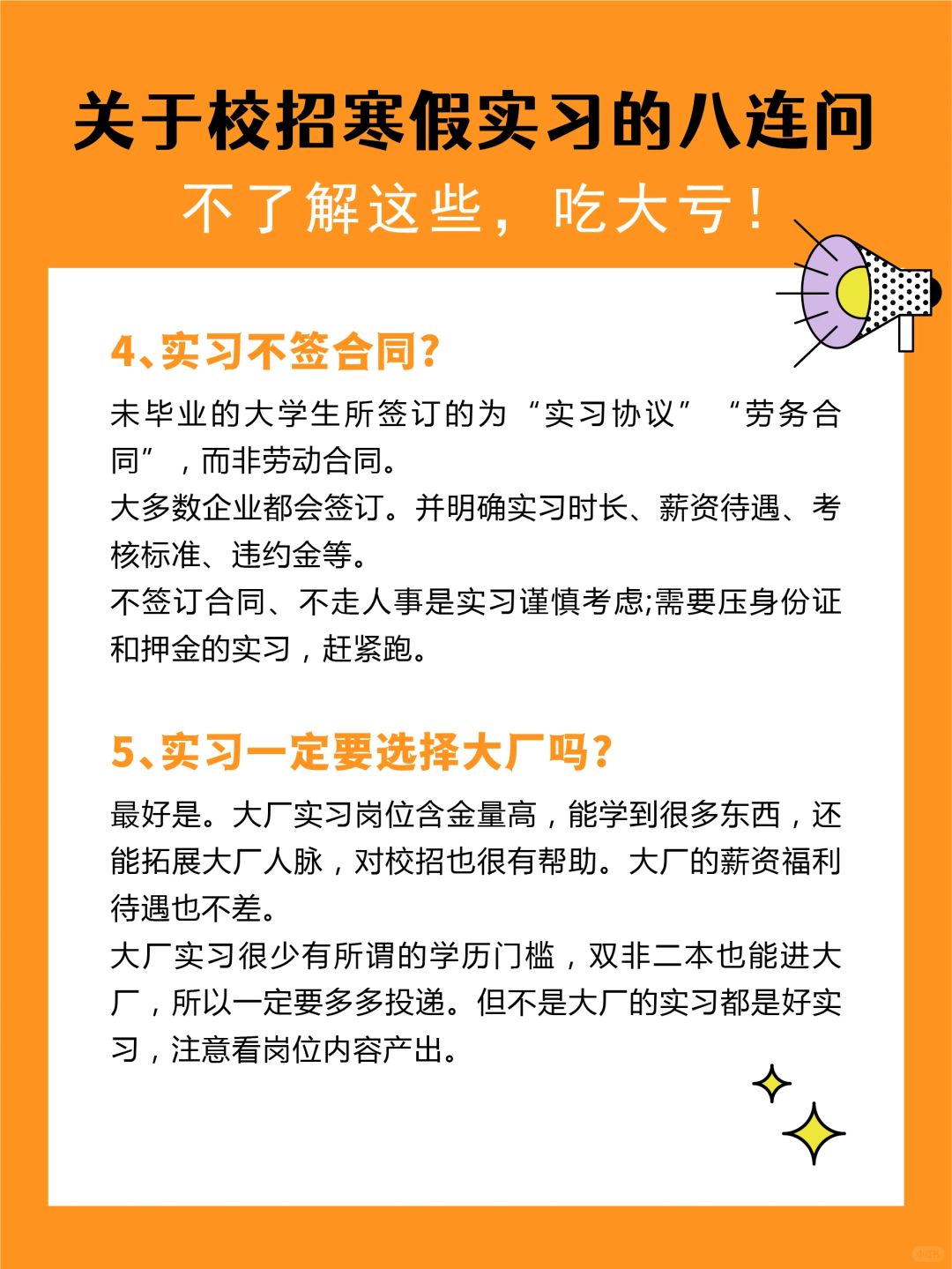 关于校招寒假实习的八连问

不了解这些，吃大亏！

4、实习不签合同?

未毕业的大学生所签订的为“实习协议”“劳务合同”，而非劳动合同。
大多数企业都会签订。并明确实习时长、薪资待遇、考核标准、违约金等。
不签订合同、不走人事是实习谨慎考虑;需要压身份证和押金的实习，赶紧跑。

5、实习一定要选择大厂吗?

最好是。大厂实习岗位含金量高，能学到很多东西，还能拓展大厂人脉，对校招也很有帮助。大厂的薪资福利待遇也不差。
大厂实习很少有所谓的学历门槛，双非二本也能进大厂，所以一定要多多投递。但不是大厂的实习都是好实习，注意看岗位内容产出。